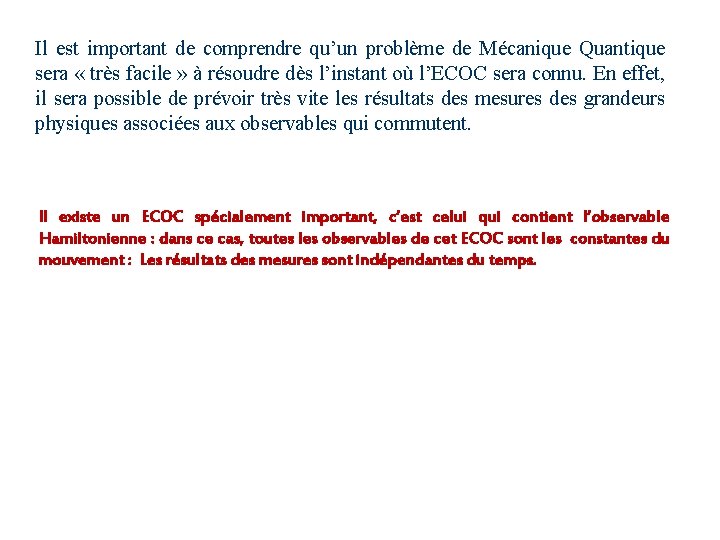 Il est important de comprendre qu'un problème de Mécanique Quantique sera « très facile » à résoudre dès l'instant où l'ECOC sera connu. En effet, il sera possible de prévoir très vite les résultats des mesures des grandeurs physiques associées aux observables qui commutent.

Il existe un ECOC spécialement important, c'est celui qui contient l'observable Hamiltonienne : dans ce cas, toutes les observables de cet ECOC sont les constantes du mouvement : Les résultats des mesures sont indépendantes du temps.